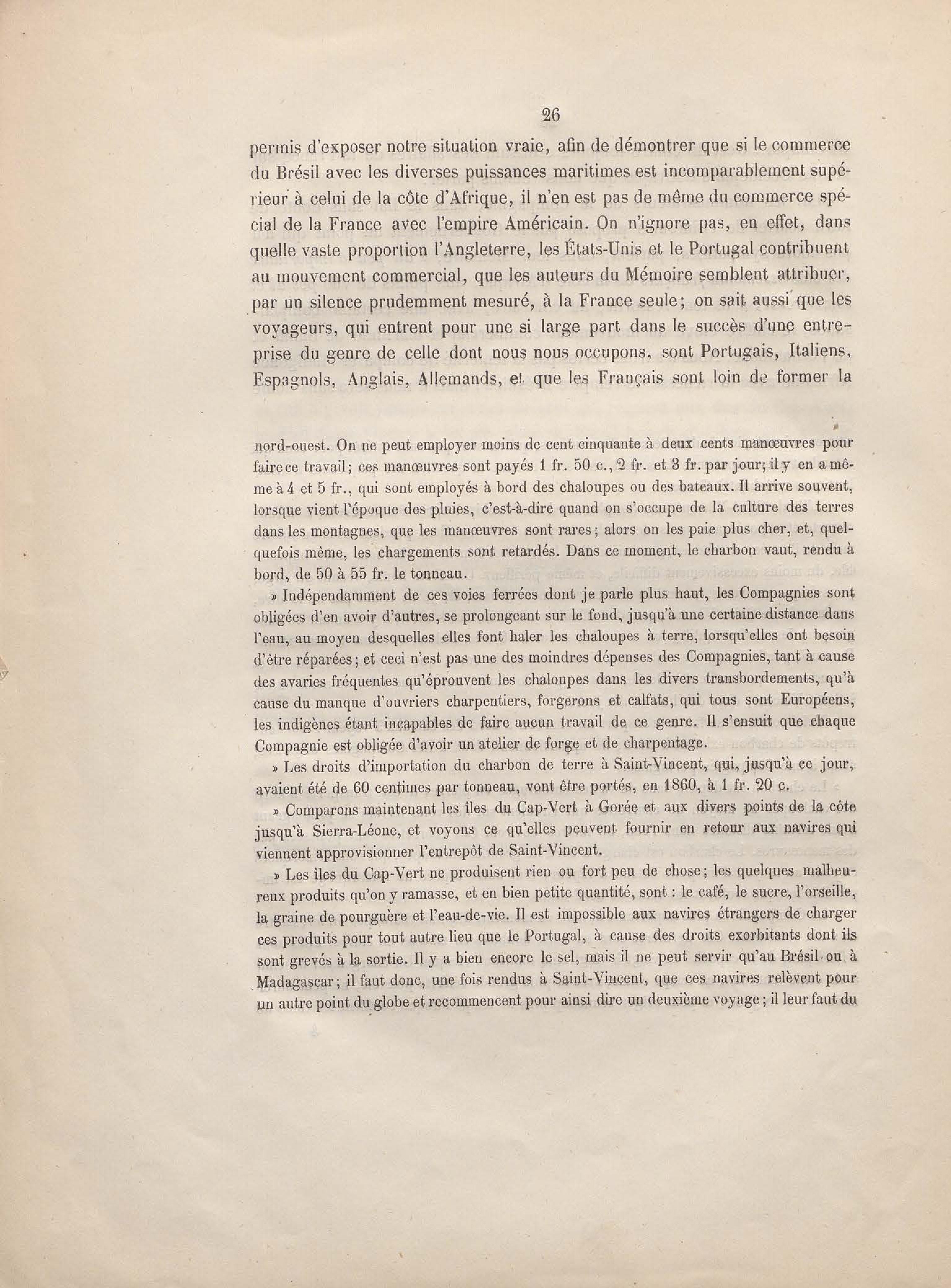 26

permis d'exposer notre situation vraie, afin de démontrer que si le commerce du Brésil avec les diverses puissances maritimes est incomparablement supérieur à celui de la côte d'Afrique, il n'en est pas de même du commerce spécial de la France avec l'empire Américain. On n'ignore pas, en effet, dans quelle vaste proportion l'Angleterre, les États-Unis et le Portugal contribuent au mouvement commercial, que les auteurs du Mémoire semblent attribuer, par un silence prudemment mesuré, à la France seule; on sait aussi que les voyageurs, qui entrent pour une si large part dans le succès d'une entreprise du genre de celle dont nous nous occupons, sont Portugais, Italiens, Espagnols, Anglais, Allemands, et que les Français sont loin de former la

nord-ouest. On ne peut employer moins de cent cinquante à deux cents manœuvres pour faire ce travail; ces manœuvres sont payés 1 fr. 50 c., 2 fr. et 3 fr. par jour; il y en a même à 4 et 5 fr., qui sont employés à bord des chaloupes ou des bateaux. Il arrive souvent, lorsque vient l'époque des pluies, c'est-à-dire quand on s'occupe de la culture des terres dans les montagnes, que les manœuvres sont rares; alors on les paie plus cher, et, quelquefois même, les chargements sont retardés. Dans ce moment, le charbon vaut, rendu à bord, de 50 à 55 fr. le tonneau.

» Indépendamment de ces voies ferrées dont je parle plus haut, les Compagnies sont obligées d'en avoir d'autres, se prolongeant sur le fond, jusqu'à une certaine distance dans l'eau, au moyen desquelles elles font haler les chaloupes à terre, lorsqu'elles ont besoin d'être réparées; et ceci n'est pas une des moindres dépenses des Compagnies, tant à cause des avaries fréquentes qu'éprouvent les chaloupes dans les divers transbordements, qu'à cause du manque d'ouvriers charpentiers, forgerons et calfats, qui tous sont Européens, les indigènes étant incapables de faire aucun travail de ce genre. Il s'ensuit que chaque Compagnie est obligée d'avoir un atelier de forge et de charpentage.

» Les droits d'importation du charbon de terre à Saint-Vincent, qui, jusqu'à ce jour, avaient été de 60 centimes par tonneau, vont être portés, en 1860, à 1 fr. 20 c.

» Comparons maintenant les îles du Cap-Vert à Gorée et aux divers points de la côte jusqu'à Sierra-Léone, et voyons ce qu'elles peuvent fournir en retour aux navires qui viennent approvisionner l'entrepôt de Saint-Vincent.

» Les îles du Cap-Vert ne produisent rien ou fort peu de chose; les quelques malheureux produits qu'on y ramasse, et en bien petite quantité, sont : le café, le sucre, l'orseille, la graine de pourguère et l'eau-de-vie. Il est impossible aux navires étrangers de charger ces produits pour tout autre lieu que le Portugal, à cause des droits exorbitants dont ils sont grevés à la sortie. Il y a bien encore le sel, mais il ne peut servir qu'au Brésil ou à Madagascar; il faut donc, une fois rendus à Saint-Vincent, que ces navires relèvent pour un autre point du globe et recommencent pour ainsi dire un deuxième voyage; il leur faut du